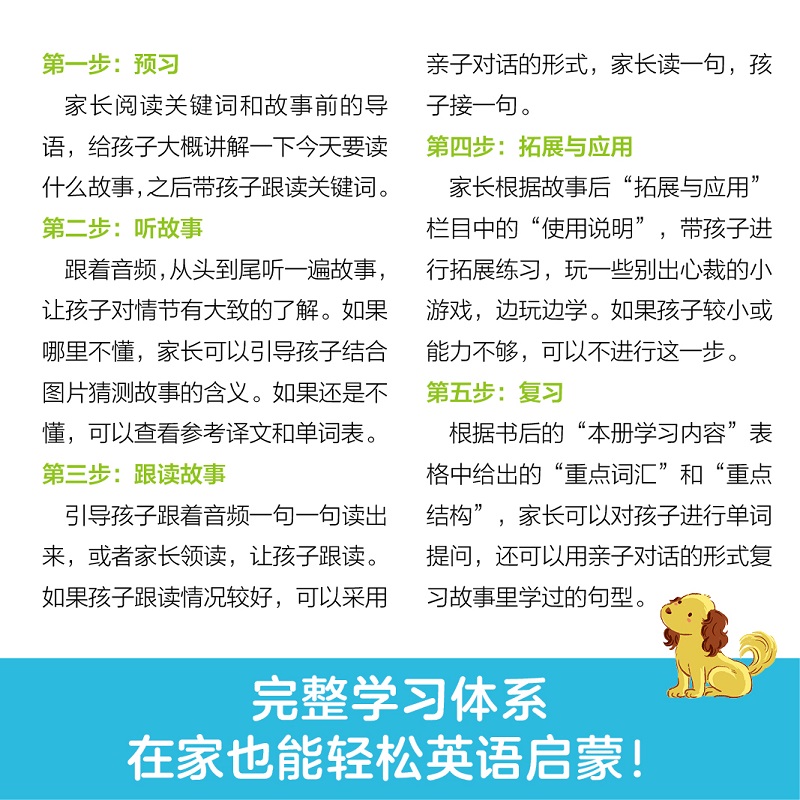 第一步：预习

家长阅读关键词和故事前的导语，给孩子大概讲解一下今天要读什么故事，之后带孩子跟读关键词。

第二步：听故事

跟着音频，从头到尾听一遍故事，让孩子对情节有大致的了解。如果哪里不懂，家长可以引导孩子结合图片猜测故事的含义。如果还是不懂，可以查看参考译文和单词表。

第三步：跟读故事

引导孩子跟着音频一句一句读出来，或者家长领读，让孩子跟读。如果孩子跟读情况较好，可以采用亲子对话的形式，家长读一句，孩子接一句。

第四步：拓展与应用

家长根据故事后“拓展与应用”栏目中的“使用说明”，带孩子进行拓展练习，玩一些别出心裁的小游戏，边玩边学。如果孩子较小或能力不够，可以不进行这一步。

第五步：复习

根据书后的“本册学习内容”表格中给出的“重点词汇”和“重点结构”，家长可以对孩子进行单词提问，还可以用亲子对话的形式复习故事里学过的句型。

完整学习体系
在家也能轻松英语启蒙！